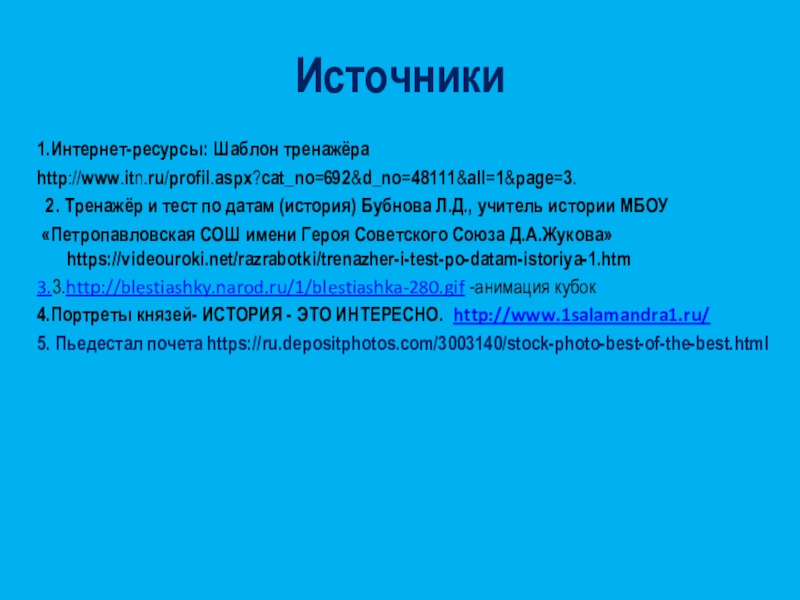 Источники

1.Интернет-ресурсы: Шаблон тренажёра http://www.itn.ru/profil.aspx?cat_no=692&d_no=48111&all=1&page=3.

2. Тренажёр и тест по датам (история) Бубнова Л.Д., учитель истории МБОУ «Петропавловская СОШ имени Героя Советского Союза Д.А.Жукова» https://videouroki.net/razrabotki/trenazher-i-test-po-datam-istoriya-1.htm

3.3.http://blestiashky.narod.ru/1/blestiashka-280.gif -анимация кубок

4.Портреты князей- ИСТОРИЯ - ЭТО ИНТЕРЕСНО. http://www.1salamandra1.ru/

5. Пьедестал почета https://ru.depositphotos.com/3003140/stock-photo-best-of-the-best.html